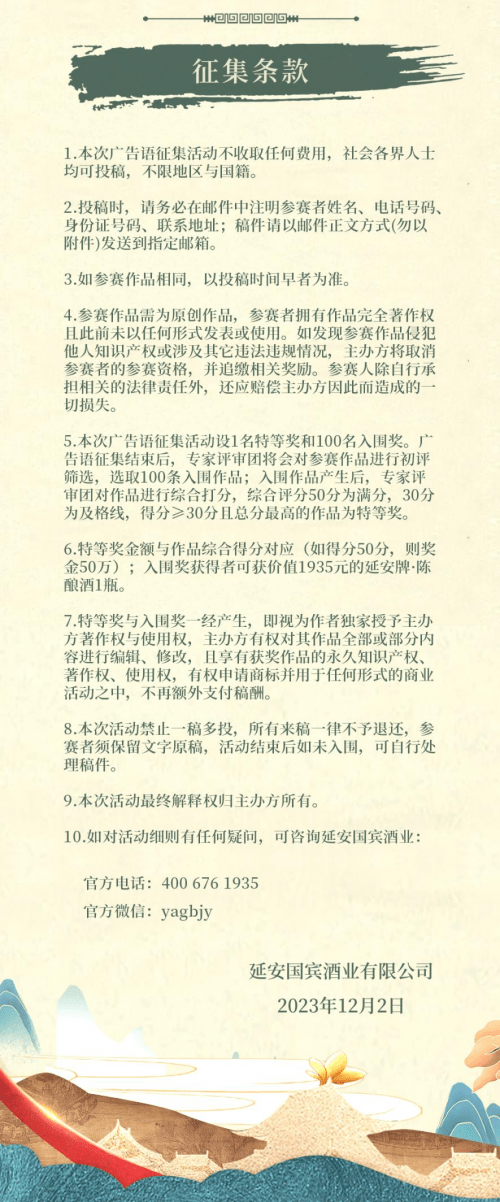 征集条款

1.本次广告语征集活动不收取任何费用，社会各界人士均可投稿，不限地区与国籍。

2.投稿时，请务必在邮件中注明参赛者姓名、电话号码、身份证号码、联系地址；稿件请以邮件正文方式(勿以附件)发送到指定邮箱。

3.如参赛作品相同，以投稿时间早者为准。

4.参赛作品需为原创作品，参赛者拥有作品完全著作权且此前未以任何形式发表或使用。如发现参赛作品侵犯他人知识产权或涉及其它违法违规情况，主办方将取消参赛者的参赛资格，并追缴相关奖励。参赛人除自行承担相关的法律责任外，还应赔偿主办方因此而造成的一切损失。

5.本次广告语征集活动设1名特等奖和100名入围奖。广告语征集结束后，专家评审团将会对参赛作品进行初评筛选，选取100条入围作品；入围作品产生后，专家评审团对作品进行综合打分，综合评分50分为满分，30分为及格线，得分≥30分且总分最高的作品为特等奖。

6.特等奖金额与作品综合得分对应（如得分50分，则奖金50万）；入围奖获得者可获价值1935元的延安牌·陈酿酒1瓶。

7.特等奖与入围奖一经产生，即视为作者独家授予主办方著作权与使用权，主办方有权对其作品全部或部分内容进行编辑、修改，且享有获奖作品的永久知识产权、著作权、使用权，有权申请商标并用于任何形式的商业活动之中，不再额外支付稿酬。

8.本次活动禁止一稿多投，所有来稿一律不予退还，参赛者须保留文字原稿，活动结束后如未入围，可自行处理稿件。

9.本次活动最终解释权归主办方所有。

10.如对活动细则有任何疑问，可咨询延安国宾酒业：

官方电话：400 676 1935
官方微信：yagbjy

延安国宾酒业有限公司
2023年12月2日